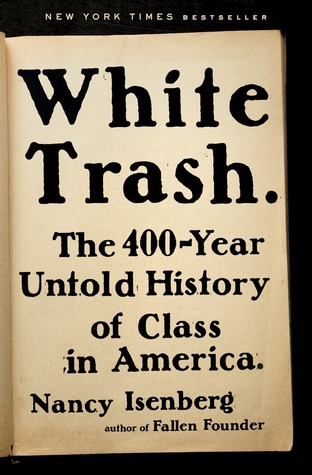 NEW YORK TIMES BESTSELLER

White Trash.

The 400-Year Untold History of Class in America.

Nancy Isenberg

author of Fallen Founder